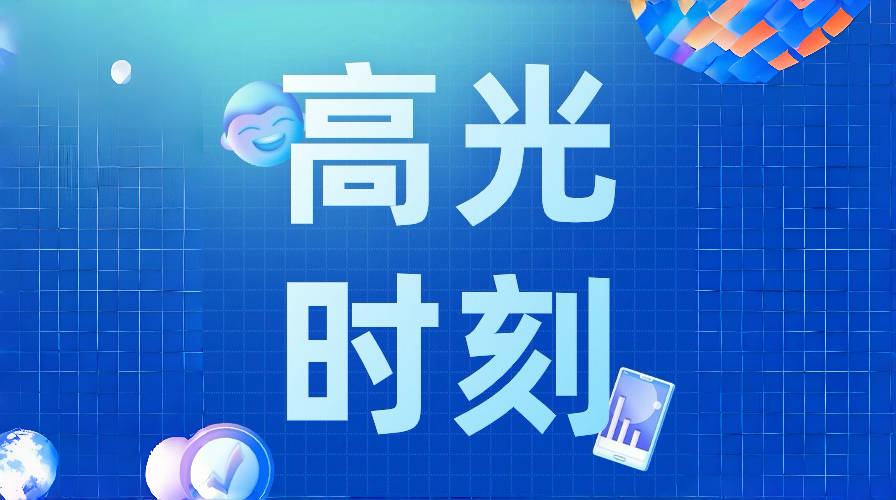 高光
时刻